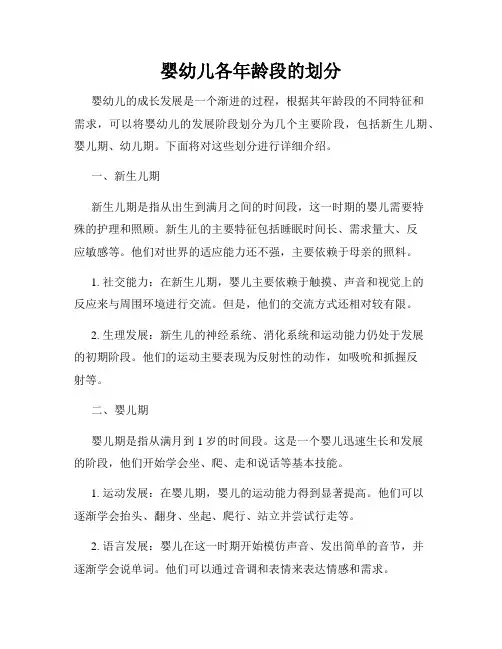 婴幼儿各年龄段的划分

婴幼儿的成长发展是一个渐进的过程，根据其年龄段的不同特征和需求，可以将婴幼儿的发展阶段划分为几个主要阶段，包括新生儿期、婴儿期、幼儿期。下面将对这些划分进行详细介绍。

一、新生儿期

新生儿期是指从出生到满月之间的时间段，这一时期的婴儿需要特殊的护理和照顾。新生儿的主要特征包括睡眠时间长、需求量大、反应敏感等。他们对世界的适应能力还不强，主要依赖于母亲的照料。

1. 社交能力：在新生儿期，婴儿主要依赖于触摸、声音和视觉上的反应来与周围环境进行交流。但是，他们的交流方式还相对较有限。

2. 生理发展：新生儿的神经系统、消化系统和运动能力仍处于发展的初期阶段。他们的运动主要表现为反射性的动作，如吸吮和抓握反射等。

二、婴儿期

婴儿期是指从满月到 1 岁的时间段。这是一个婴儿迅速生长和发展的阶段，他们开始学会坐、爬、走和说话等基本技能。

1. 运动发展：在婴儿期，婴儿的运动能力得到显著提高。他们可以逐渐学会抬头、翻身、坐起、爬行、站立并尝试行走等。

2. 语言发展：婴儿在这一时期开始模仿声音、发出简单的音节，并逐渐学会说单词。他们可以通过音调和表情来表达情感和需求。